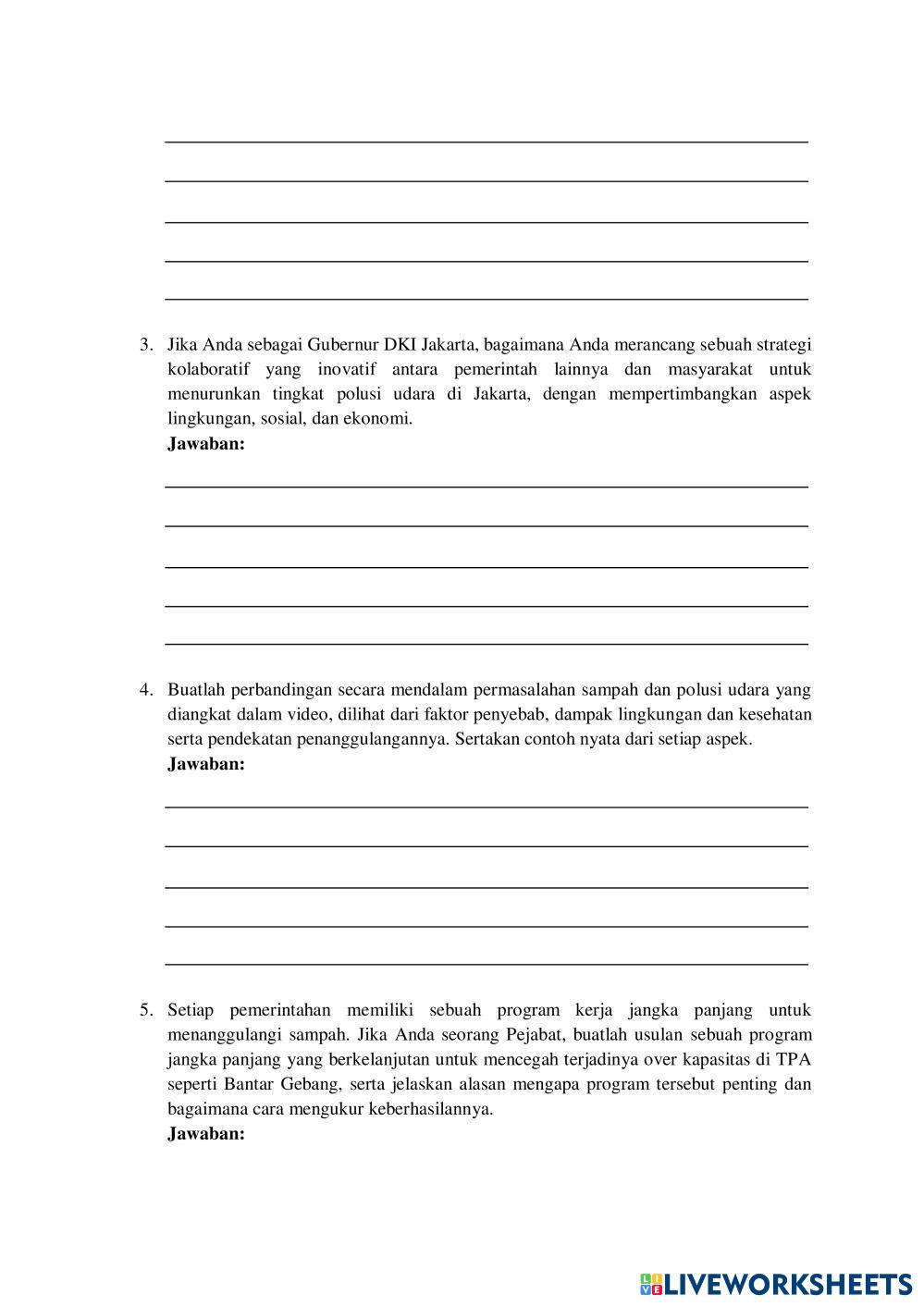 3. Jika Anda sebagai Gubernur DKI Jakarta, bagaimana Anda merancang sebuah strategi kolaboratif yang inovatif antara pemerintah lainnya dan masyarakat untuk menurunkan tingkat polusi udara di Jakarta, dengan mempertimbangkan aspek lingkungan, sosial, dan ekonomi.
Jawaban:

4. Buatlah perbandingan secara mendalam permasalahan sampah dan polusi udara yang diangkat dalam video, dilihat dari faktor penyebab, dampak lingkungan dan kesehatan serta pendekatan penanggulangannya. Sertakan contoh nyata dari setiap aspek.
Jawaban:

5. Setiap pemerintahan memiliki sebuah program kerja jangka panjang untuk menanggulangi sampah. Jika Anda seorang Pejabat, buatlah usulan sebuah program jangka panjang yang berkelanjutan untuk mencegah terjadinya over kapasitas di TPA seperti Bantar Gebang, serta jelaskan alasan mengapa program tersebut penting dan bagaimana cara mengukur keberhasilannya.
Jawaban:

LIVEWORKSHEETS